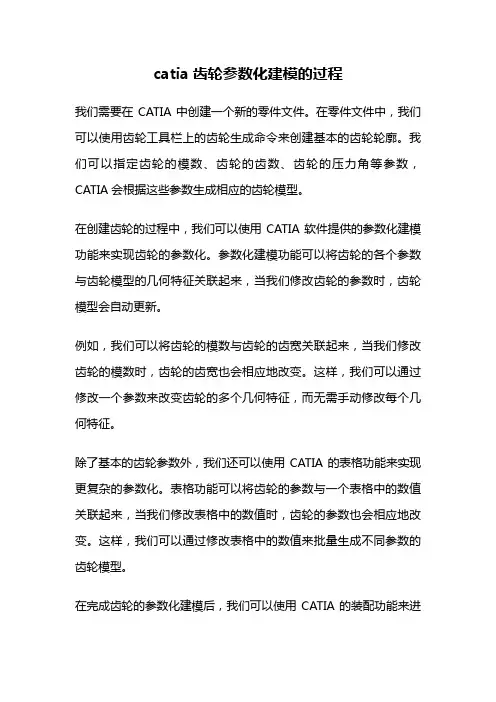 catia 齿轮参数化建模的过程

我们需要在 CATIA 中创建一个新的零件文件。在零件文件中，我们可以使用齿轮工具栏上的齿轮生成命令来创建基本的齿轮轮廓。我们可以指定齿轮的模数、齿轮的齿数、齿轮的压力角等参数，CATIA 会根据这些参数生成相应的齿轮模型。

在创建齿轮的过程中，我们可以使用 CATIA 软件提供的参数化建模功能来实现齿轮的参数化。参数化建模功能可以将齿轮的各个参数与齿轮模型的几何特征关联起来，当我们修改齿轮的参数时，齿轮模型会自动更新。

例如，我们可以将齿轮的模数与齿轮的齿宽关联起来，当我们修改齿轮的模数时，齿轮的齿宽也会相应地改变。这样，我们可以通过修改一个参数来改变齿轮的多个几何特征，而无需手动修改每个几何特征。

除了基本的齿轮参数外，我们还可以使用 CATIA 的表格功能来实现更复杂的参数化。表格功能可以将齿轮的参数与一个表格中的数值关联起来，当我们修改表格中的数值时，齿轮的参数也会相应地改变。这样，我们可以通过修改表格中的数值来批量生成不同参数的齿轮模型。

在完成齿轮的参数化建模后，我们可以使用 CATIA 的装配功能来进